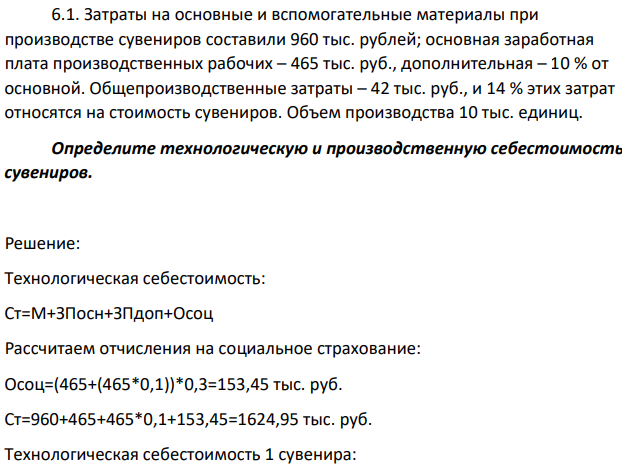 6.1. Затраты на основные и вспомогательные материалы при производстве сувениров составили 960 тыс. рублей; основная заработная плата производственных рабочих – 465 тыс. руб., дополнительная – 10 % от основной. Общепроизводственные затраты – 42 тыс. руб., и 14 % этих затрат относятся на стоимость сувениров. Объем производства 10 тыс. единиц.

Определите технологическую и производственную себестоимость сувениров.

Решение:

Технологическая себестоимость:

Ст=М+ЗПосн+ЗПдоп+Осоц

Рассчитаем отчисления на социальное страхование:

Осоц=(465+(465*0,1))*0,3=153,45 тыс. руб.

Ст=960+465+465*0,1+153,45=1624,95 тыс. руб.

Технологическая себестоимость 1 сувенира: